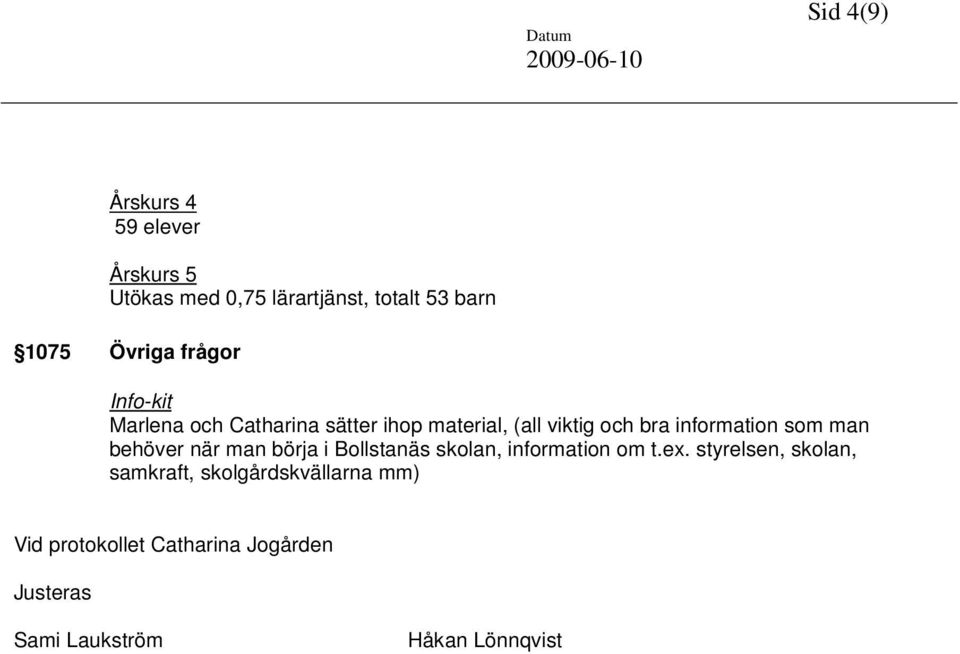 Sid 4(9)

Datum
2009-06-10

Årskurs 4
59 elever

Årskurs 5
Utökas med 0,75 lärartjänst, totalt 53 barn

§1075 Övriga frågor

Info-kit
Marlena och Catharina sätter ihop material, (all viktig och bra information som man behöver när man börja i Bollstanäs skolan, information om t.ex. styrelsen, skolan, samkraft, skolgårdskvällarna mm)

Vid protokollet Catharina Jogården

Justeras

Sami Laukström

Håkan Lönnqvist